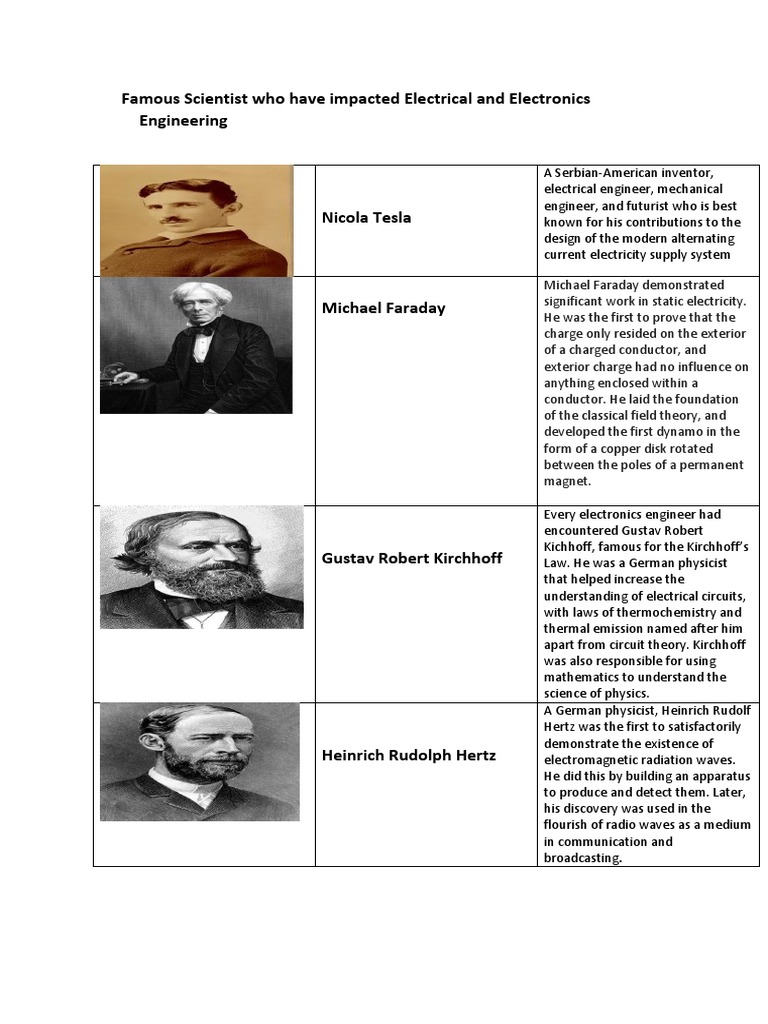 Famous Scientist who have impacted Electrical and Electronics Engineering

| | | |
|---|---|---|
| | Nicola Tesla | A Serbian-American inventor, electrical engineer, mechanical engineer, and futurist who is best known for his contributions to the design of the modern alternating current electricity supply system |
| | Michael Faraday | Michael Faraday demonstrated significant work in static electricity. He was the first to prove that the charge only resided on the exterior of a charged conductor, and exterior charge had no influence on anything enclosed within a conductor. He laid the foundation of the classical field theory, and developed the first dynamo in the form of a copper disk rotated between the poles of a permanent magnet. |
| | Gustav Robert Kirchhoff | Every electronics engineer had encountered Gustav Robert Kichhoff, famous for the Kirchhoff's Law. He was a German physicist that helped increase the understanding of electrical circuits, with laws of thermochemistry and thermal emission named after him apart from circuit theory. Kirchhoff was also responsible for using mathematics to understand the science of physics. |
| | Heinrich Rudolph Hertz | A German physicist, Heinrich Rudolf Hertz was the first to satisfactorily demonstrate the existence of electromagnetic radiation waves. He did this by building an apparatus to produce and detect them. Later, his discovery was used in the flourish of radio waves as a medium in communication and broadcasting. |